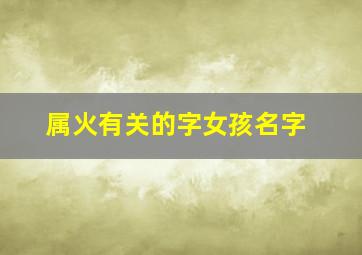 属火有关的字女孩名字